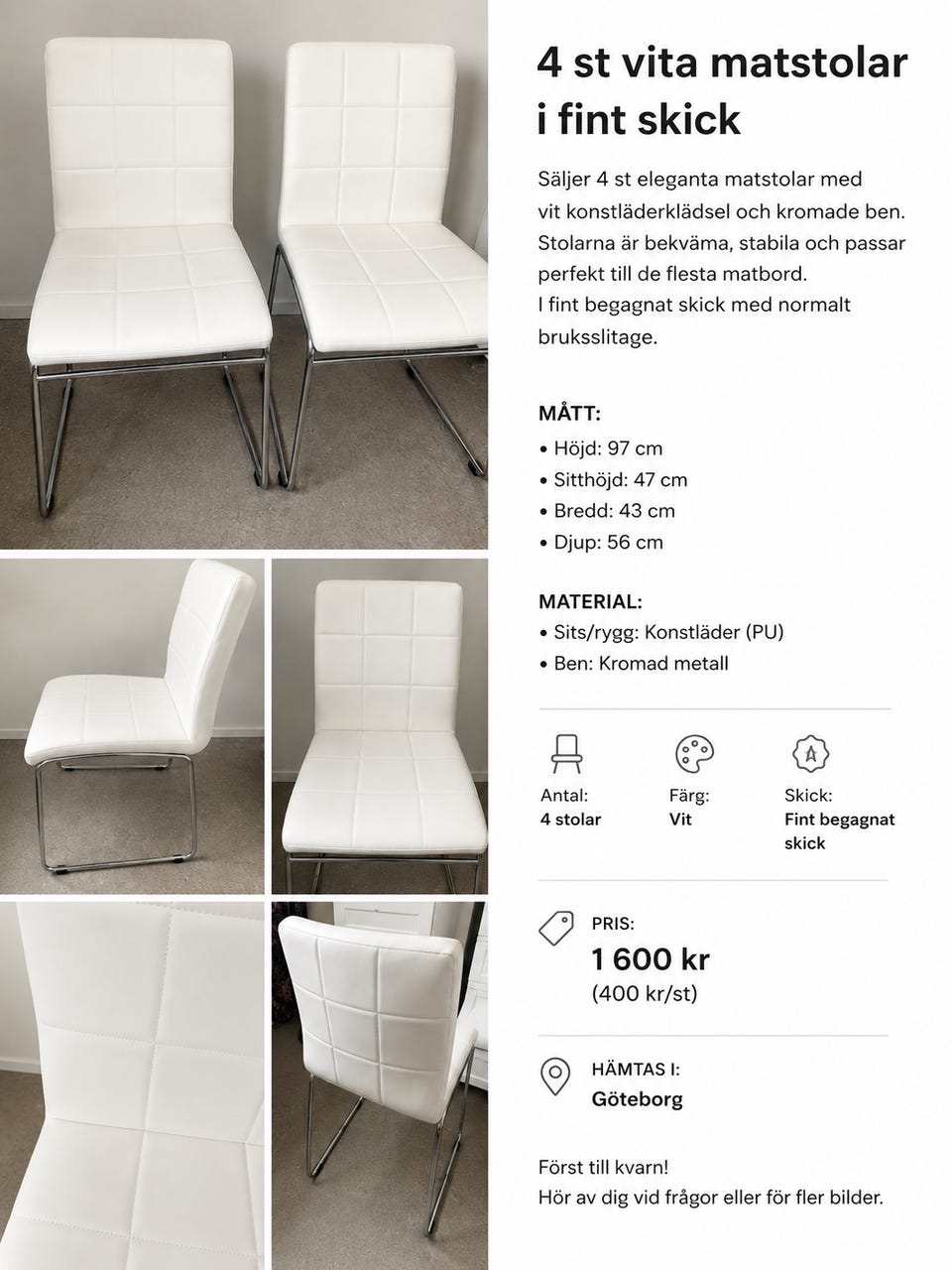 4 st vita matstolar i fint skick

Säljer 4 st eleganta matstolar med vit konstläderklädsel och kromade ben. Stolarna är bekväma, stabila och passar perfekt till de flesta matbord.
I fint begagnat skick med normalt bruksslitage.

MÅTT:
• Höjd: 97 cm
• Sitthöjd: 47 cm
• Bredd: 43 cm
• Djup: 56 cm

MATERIAL:
• Sits/rygg: Konstläder (PU)
• Ben: Kromad metall

Antal:
4 stolar

Färg:
Vit

Skick:
Fint begagnat skick

PRIS:
1 600 kr
(400 kr/st)

HÄMTAS I:
Göteborg

Först till kvarn!
Hör av dig vid frågor eller för fler bilder.